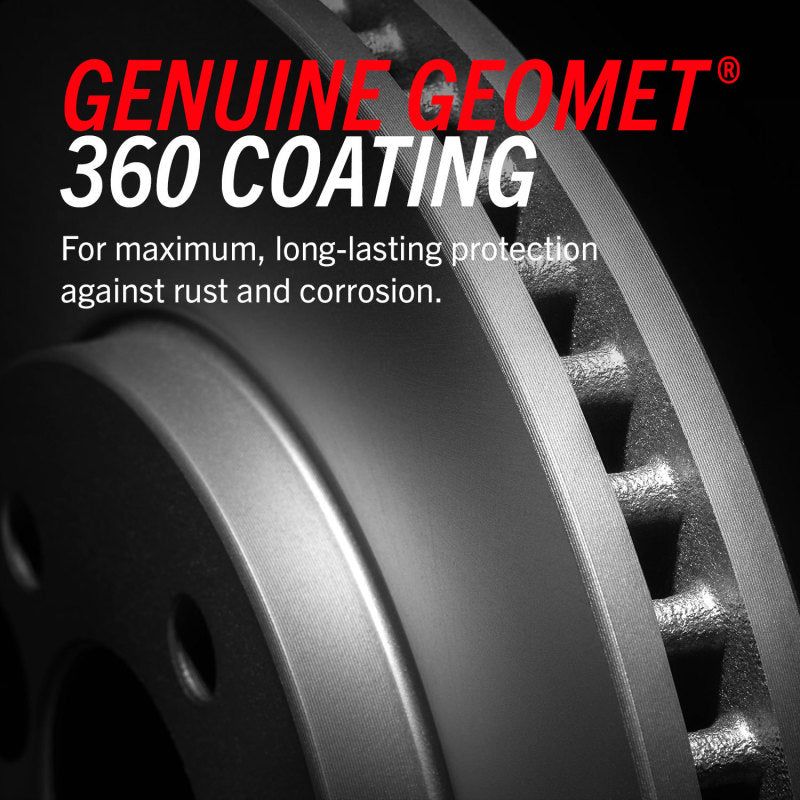 GENUINE GEOMET®
360 COATING

For maximum, long-lasting protection against rust and corrosion.